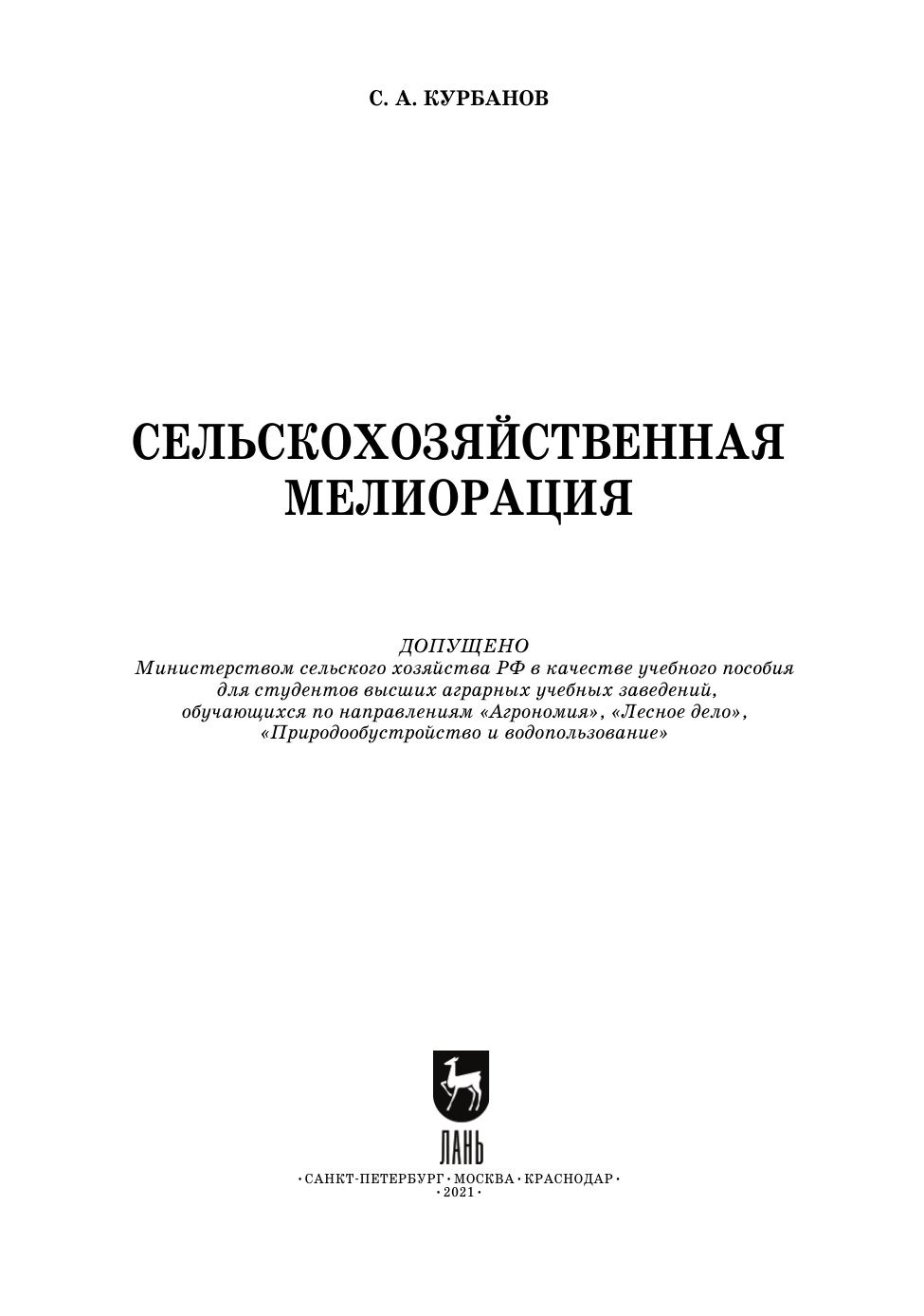 С. А. КУРБАНОВ

СЕЛЬСКОХОЗЯЙСТВЕННАЯ МЕЛИОРАЦИЯ

ДОПУЩЕНО
Министерством сельского хозяйства РФ в качестве учебного пособия для студентов высших аграрных учебных заведений, обучающихся по направлениям «Агрономия», «Лесное дело», «Природообустройство и водопользование»

ЛАНЬ

• САНКТ-ПЕТЕРБУРГ • МОСКВА • КРАСНОДАР •
• 2021 •